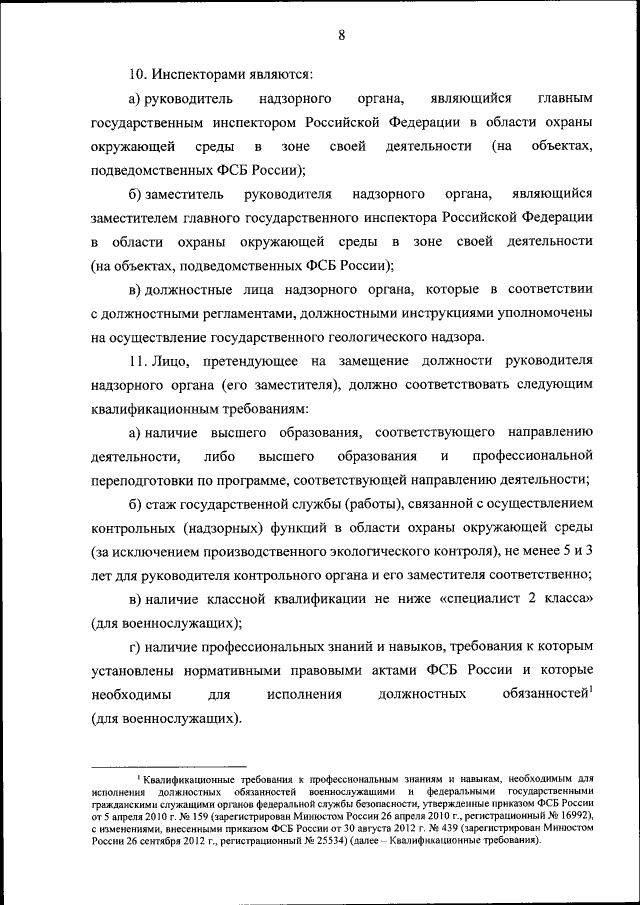 8

10. Инспекторами являются:

а) руководитель надзорного органа, являющийся главным государственным инспектором Российской Федерации в области охраны окружающей среды в зоне своей деятельности (на объектах, подведомственных ФСБ России);

б) заместитель руководителя надзорного органа, являющийся заместителем главного государственного инспектора Российской Федерации в области охраны окружающей среды в зоне своей деятельности (на объектах, подведомственных ФСБ России);

в) должностные лица надзорного органа, которые в соответствии с должностными регламентами, должностными инструкциями уполномочены на осуществление государственного геологического надзора.

11. Лицо, претендующее на замещение должности руководителя надзорного органа (его заместителя), должно соответствовать следующим квалификационным требованиям:

а) наличие высшего образования, соответствующего направлению деятельности, либо высшего образования и профессиональной переподготовки по программе, соответствующей направлению деятельности;

б) стаж государственной службы (работы), связанной с осуществлением контрольных (надзорных) функций в области охраны окружающей среды (за исключением производственного экологического контроля), не менее 5 и 3 лет для руководителя контрольного органа и его заместителя соответственно;

в) наличие классной квалификации не ниже «специалист 2 класса» (для военнослужащих);

г) наличие профессиональных знаний и навыков, требования к которым установлены нормативными правовыми актами ФСБ России и которые необходимы для исполнения должностных обязанностей$^1$ (для военнослужащих).

$^1$ Квалификационные требования к профессиональным знаниям и навыкам, необходимым для исполнения должностных обязанностей военнослужащими и федеральными государственными гражданскими служащими органов федеральной службы безопасности, утвержденные приказом ФСБ России от 5 апреля 2010 г. № 159 (зарегистрирован Минюстом России 26 апреля 2010 г., регистрационный № 16992), с изменениями, внесенными приказом ФСБ России от 30 августа 2012 г. № 439 (зарегистрирован Минюстом России 26 сентября 2012 г., регистрационный № 25534) (далее – Квалификационные требования).